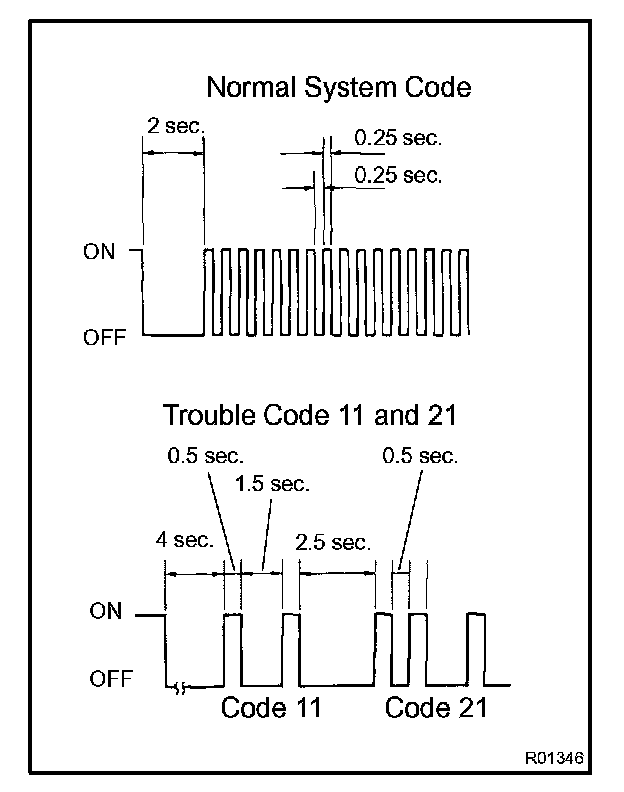 Normal System Code

2 sec.

0.25 sec.

0.25 sec.

ON

OFF

Trouble Code 11 and 21

0.5 sec.

1.5 sec.

0.5 sec.

4 sec.

2.5 sec.

ON

OFF

Code 11

Code 21

R01346